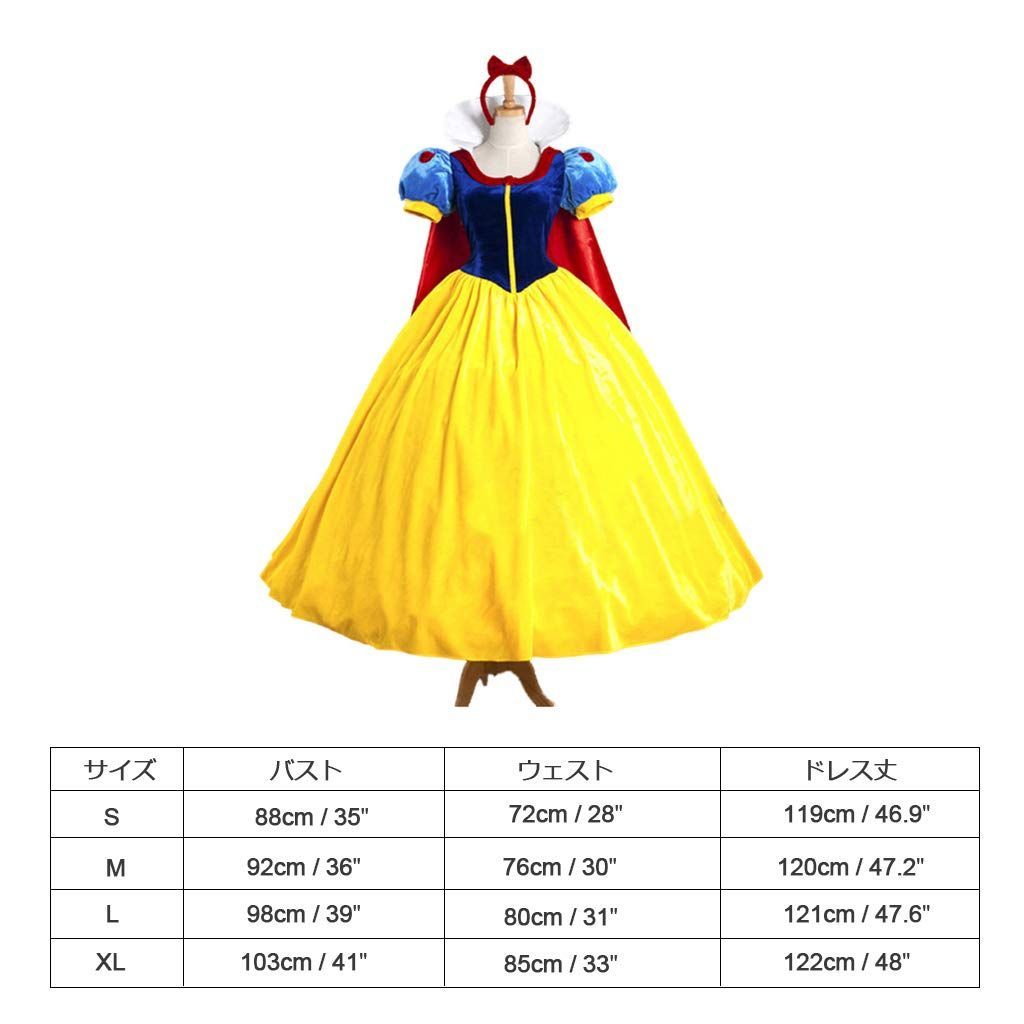 | サイズ | バスト | ウェスト | ドレス丈 |
|---|---|---|---|
| S | 88cm / 35" | 72cm / 28" | 119cm / 46.9" |
| M | 92cm / 36" | 76cm / 30" | 120cm / 47.2" |
| L | 98cm / 39" | 80cm / 31" | 121cm / 47.6" |
| XL | 103cm / 41" | 85cm / 33" | 122cm / 48" |